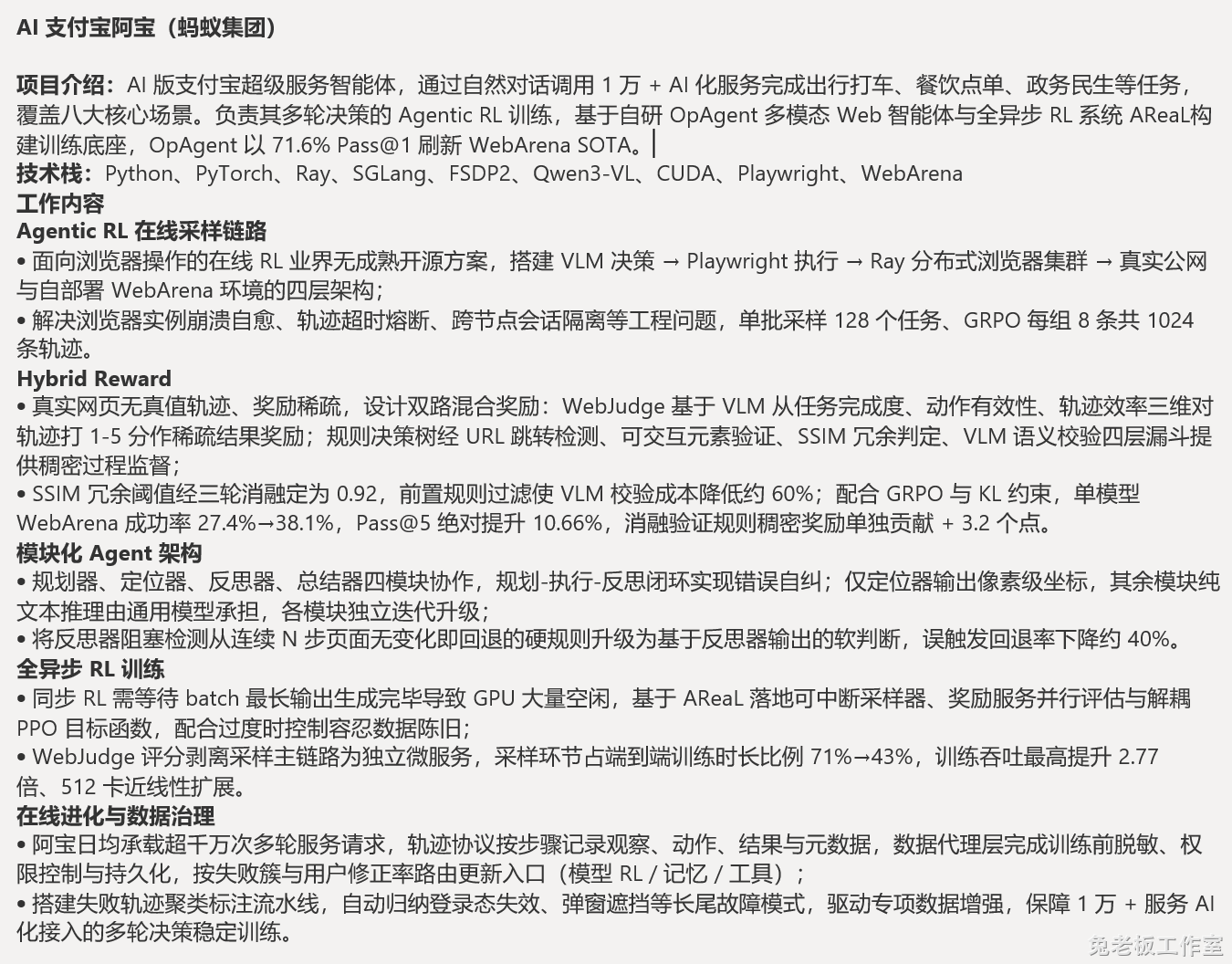 AI 支付宝阿宝（蚂蚁集团）

项目介绍：AI 版支付宝超级服务智能体，通过自然对话调用 1 万 + AI 化服务完成出行打车、餐饮点单、政务民生等任务，覆盖八大核心场景。负责其多轮决策的 Agentic RL 训练，基于自研 OpAgent 多模态 Web 智能体与全异步 RL 系统 AReaL构建训练底座，OpAgent 以 71.6% Pass@1 刷新 WebArena SOTA。
技术栈：Python、PyTorch、Ray、SGLang、FSDP2、Qwen3-VL、CUDA、Playwright、WebArena
工作内容
Agentic RL 在线采样链路
• 面向浏览器操作的在线 RL 业界无成熟开源方案，搭建 VLM 决策 → Playwright 执行 → Ray 分布式浏览器集群 → 真实公网与自部署 WebArena 环境的四层架构；
• 解决浏览器实例崩溃自愈、轨迹超时熔断、跨节点会话隔离等工程问题，单批采样 128 个任务、GRPO 每组 8 条共 1024 条轨迹。
Hybrid Reward
• 真实网页无真值轨迹、奖励稀疏，设计双路混合奖励：WebJudge 基于 VLM 从任务完成度、动作有效性、轨迹效率三维对轨迹打 1-5 分作稀疏结果奖励；规则决策树经 URL 跳转检测、可交互元素验证、SSIM 冗余判定、VLM 语义校验四层漏斗提供稠密过程监督；
• SSIM 冗余阈值经三轮消融定为 0.92，前置规则过滤使 VLM 校验成本降低约 60%；配合 GRPO 与 KL 约束，单模型 WebArena 成功率 27.4%→38.1%，Pass@5 绝对提升 10.66%，消融验证规则稠密奖励单独贡献 + 3.2 个点。
模块化 Agent 架构
• 规划器、定位器、反思器、总结器四模块协作，规划-执行-反思闭环实现错误自纠；仅定位器输出像素级坐标，其余模块纯文本推理由通用模型承担，各模块独立迭代升级；
• 将反思器阻塞检测从连续 N 步页面无变化即回退的硬规则升级为基于反思器输出的软判断，误触发回退率下降约 40%。
全异步 RL 训练
• 同步 RL 需等待 batch 最长输出生成完毕导致 GPU 大量空闲，基于 AReaL 落地可中断采样器、奖励服务并行评估与解耦 PPO 目标函数，配合过度时控制容忍数据陈旧；
• WebJudge 评分剥离采样主链路为独立微服务，采样环节占端到端训练时长比例 71%→43%，训练吞吐最高提升 2.77 倍、512 卡近线性扩展。
在线进化与数据治理
• 阿宝日均承载超千万次多轮服务请求，轨迹协议按步骤记录观察、动作、结果与元数据，数据代理层完成训练前脱敏、权限控制与持久化，按失败簇与用户修正率路由更新入口（模型 RL / 记忆 / 工具）；
• 搭建失败轨迹聚类标注流水线，自动归纳登录态失效、弹窗遮挡等长尾故障模式，驱动专项数据增强，保障 1 万 + 服务 AI 化接入的多轮决策稳定训练。
兔老板工作室